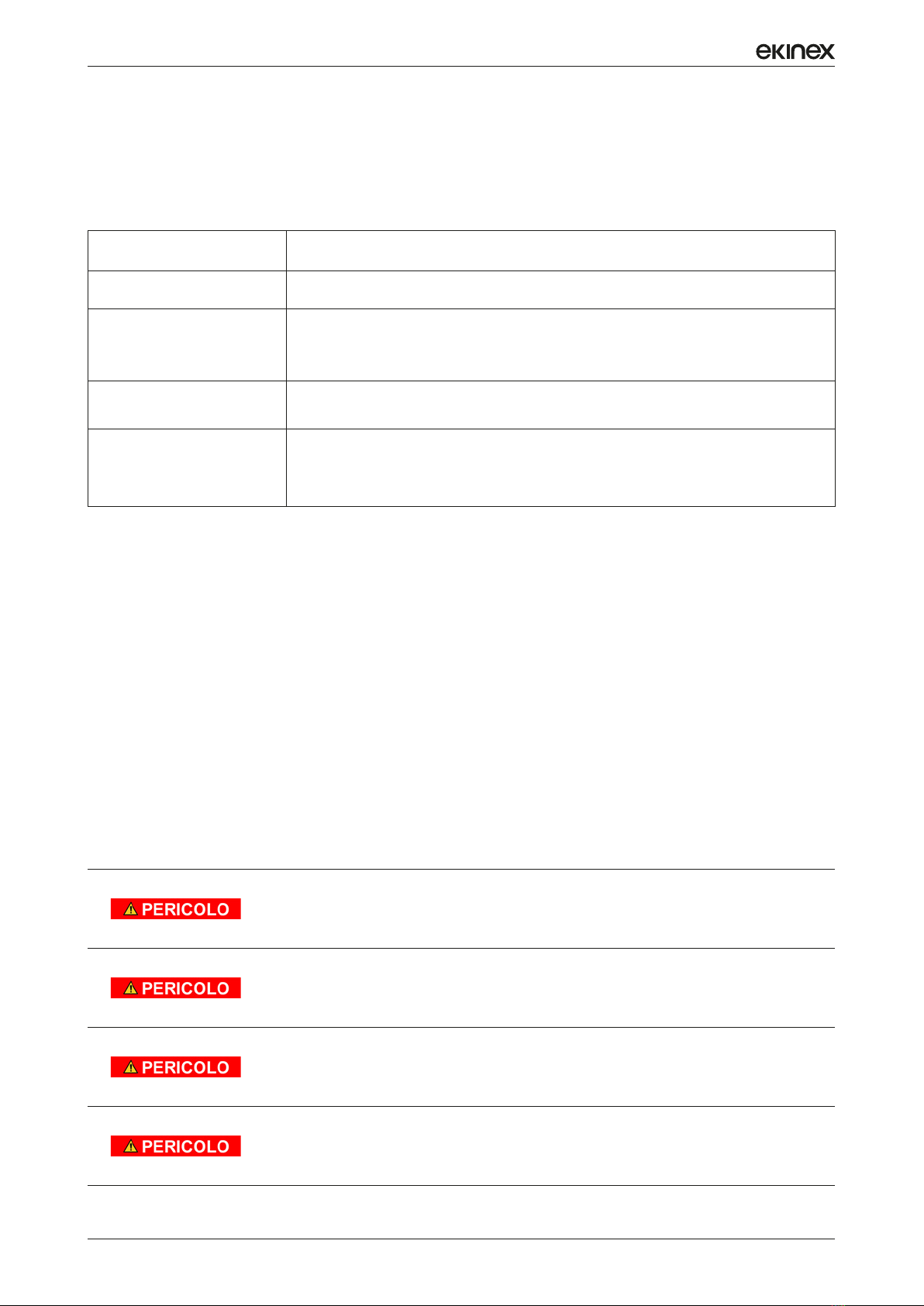 ekinex

PERICOLO

PERICOLO

PERICOLO

PERICOLO